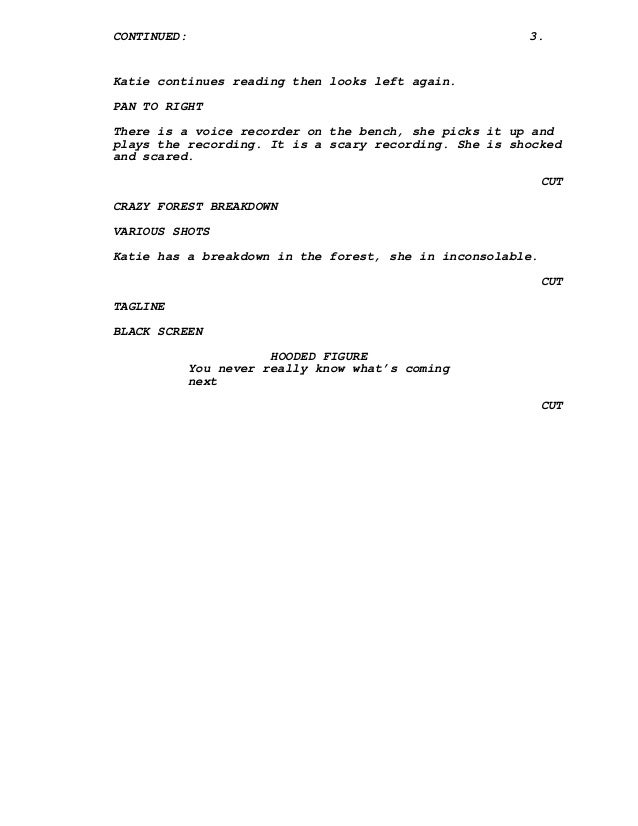 CONTINUED: 3.

Katie continues reading then looks left again.

PAN TO RIGHT

There is a voice recorder on the bench, she picks it up and plays the recording. It is a scary recording. She is shocked and scared.

CUT

CRAZY FOREST BREAKDOWN

VARIOUS SHOTS

Katie has a breakdown in the forest, she in inconsolable.

CUT

TAGLINE

BLACK SCREEN

HOODED FIGURE
You never really know what's coming next

CUT